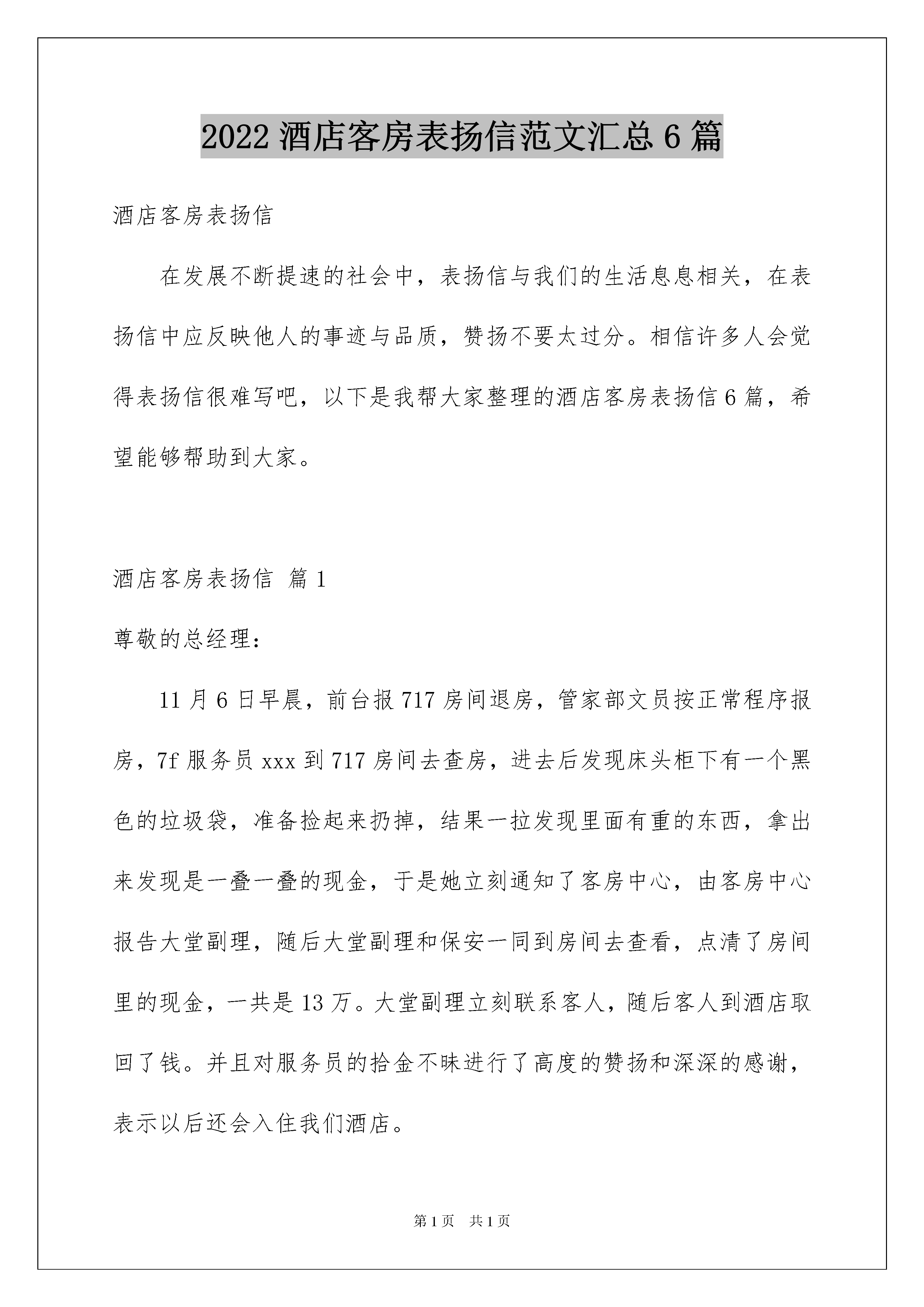 2022 酒店客房表扬信范文汇总 6 篇

酒店客房表扬信

在发展不断提速的社会中，表扬信与我们的生活息息相关，在表扬信中应反映他人的事迹与品质，赞扬不要太过分。相信许多人会觉得表扬信很难写吧，以下是我帮大家整理的酒店客房表扬信 6 篇，希望能够帮助到大家。

酒店客房表扬信 篇 1

尊敬的总经理：

11 月 6 日早晨，前台报 717 房间退房，管家部文员按正常程序报房，7f 服务员 xxx 到 717 房间去查房，进去后发现床头柜下有一个黑色的垃圾袋，准备捡起来扔掉，结果一拉发现里面有重的东西，拿出来发现是一叠一叠的现金，于是她立刻通知了客房中心，由客房中心报告大堂副理，随后大堂副理和保安一同到房间去查看，点清了房间里的现金，一共是 13 万。大堂副理立刻联系客人，随后客人到酒店取回了钱。并且对服务员的拾金不昧进行了高度的赞扬和深深的感谢，表示以后还会入住我们酒店。

第 1 页 共 1 页